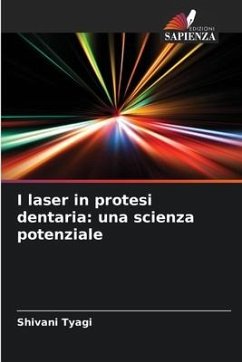 EDIZIONI
SAPIENZA

I laser in protesi dentaria: una scienza potenziale

Shivani Tyagi